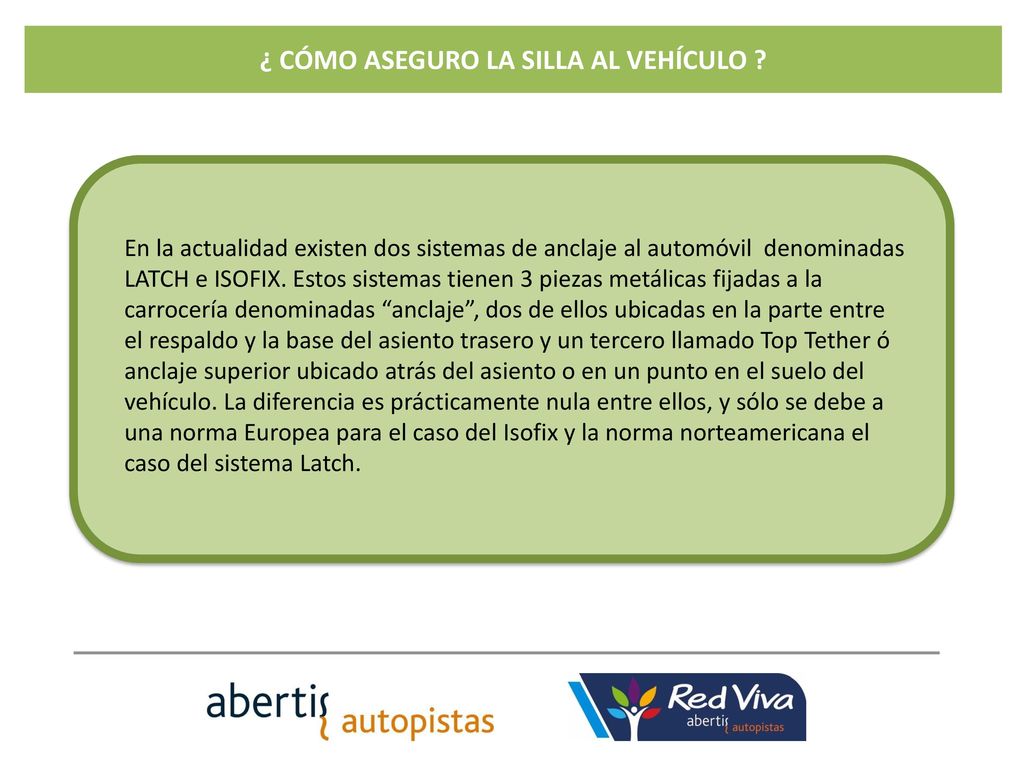 ¿ CÓMO ASEGURO LA SILLA AL VEHÍCULO ?

En la actualidad existen dos sistemas de anclaje al automóvil denominadas LATCH e ISOFIX. Estos sistemas tienen 3 piezas metálicas fijadas a la carrocería denominadas “anclaje”, dos de ellos ubicadas en la parte entre el respaldo y la base del asiento trasero y un tercero llamado Top Tether ó anclaje superior ubicado atrás del asiento o en un punto en el suelo del vehículo. La diferencia es prácticamente nula entre ellos, y sólo se debe a una norma Europea para el caso del Isofix y la norma norteamericana el caso del sistema Latch.

abertis autopistas

Red Viva
abertis autopistas